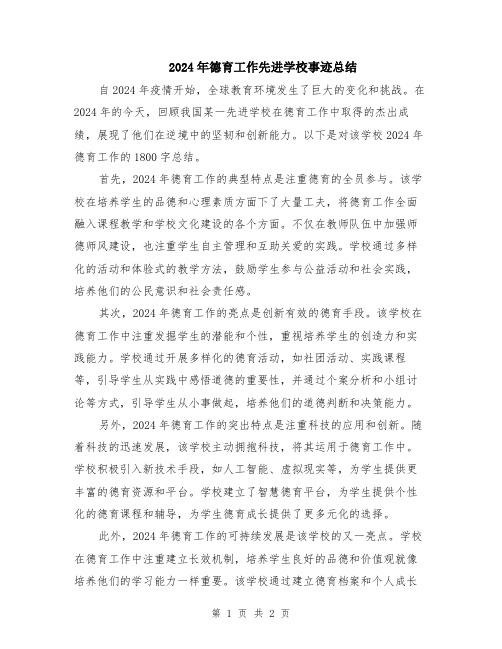 2024年德育工作先进学校事迹总结

自2024年疫情开始，全球教育环境发生了巨大的变化和挑战。在2024年的今天，回顾我国某一先进学校在德育工作中取得的杰出成绩，展现了他们在逆境中的坚韧和创新能力。以下是对该学校2024年德育工作的1800字总结。

首先，2024年德育工作的典型特点是注重德育的全员参与。该学校在培养学生的品德和心理素质方面下了大量工夫，将德育工作全面融入课程教学和学校文化建设的各个方面。不仅在教师队伍中加强师德师风建设，也注重学生自主管理和互助关爱的实践。学校通过多样化的活动和体验式的教学方法，鼓励学生参与公益活动和社会实践，培养他们的公民意识和社会责任感。

其次，2024年德育工作的亮点是创新有效的德育手段。该学校在德育工作中注重发掘学生的潜能和个性，重视培养学生的创造力和实践能力。学校通过开展多样化的德育活动，如社团活动、实践课程等，引导学生从实践中感悟道德的重要性，并通过个案分析和小组讨论等方式，引导学生从小事做起，培养他们的道德判断和决策能力。

另外，2024年德育工作的突出特点是注重科技的应用和创新。随着科技的迅速发展，该学校主动拥抱科技，将其运用于德育工作中。学校积极引入新技术手段，如人工智能、虚拟现实等，为学生提供更丰富的德育资源和平台。学校建立了智慧德育平台，为学生提供个性化的德育课程和辅导，为学生德育成长提供了更多元化的选择。

此外，2024年德育工作的可持续发展是该学校的又一亮点。学校在德育工作中注重建立长效机制，培养学生良好的品德和价值观就像培养他们的学习能力一样重要。该学校通过建立德育档案和个人成长

第 1 页 共 2 页